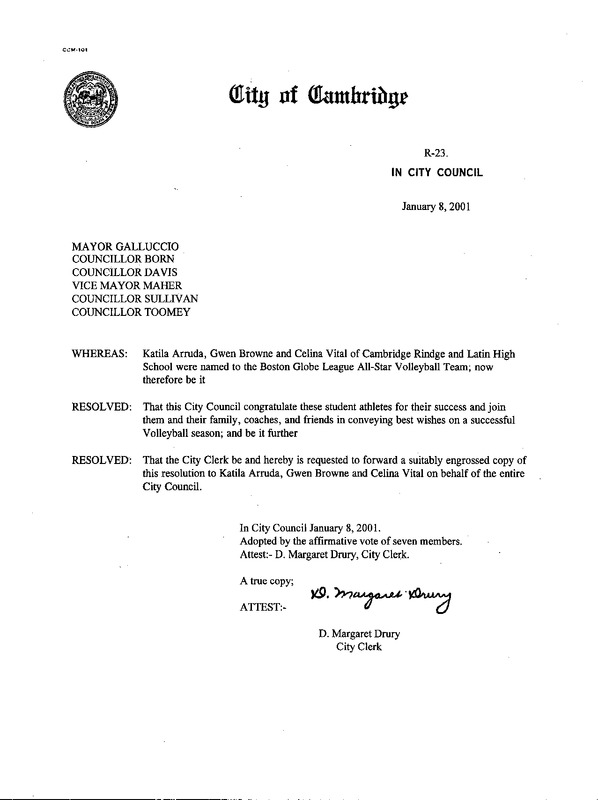 CCM-101

City of Cambridge

R-23.
IN CITY COUNCIL

January 8, 2001

MAYOR GALLUCCIO
COUNCILLOR BORN
COUNCILLOR DAVIS
VICE MAYOR MAHER
COUNCILLOR SULLIVAN
COUNCILLOR TOOMEY

WHEREAS: Katila Arruda, Gwen Browne and Celina Vital of Cambridge Rindge and Latin High School were named to the Boston Globe League All-Star Volleyball Team; now therefore be it

RESOLVED: That this City Council congratulate these student athletes for their success and join them and their family, coaches, and friends in conveying best wishes on a successful Volleyball season; and be it further

RESOLVED: That the City Clerk be and hereby is requested to forward a suitably engrossed copy of this resolution to Katila Arruda, Gwen Browne and Celina Vital on behalf of the entire City Council.

In City Council January 8, 2001.
Adopted by the affirmative vote of seven members.
Attest:- D. Margaret Drury, City Clerk.

A true copy;

ATTEST:- D. Margaret Drury

D. Margaret Drury
City Clerk